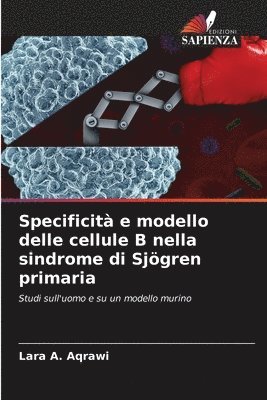 EDIZIONI
SAPIENZA

Specificità e modello delle cellule B nella sindrome di Sjögren primaria

Studi sull'uomo e su un modello murino

Lara A. Aqrawi